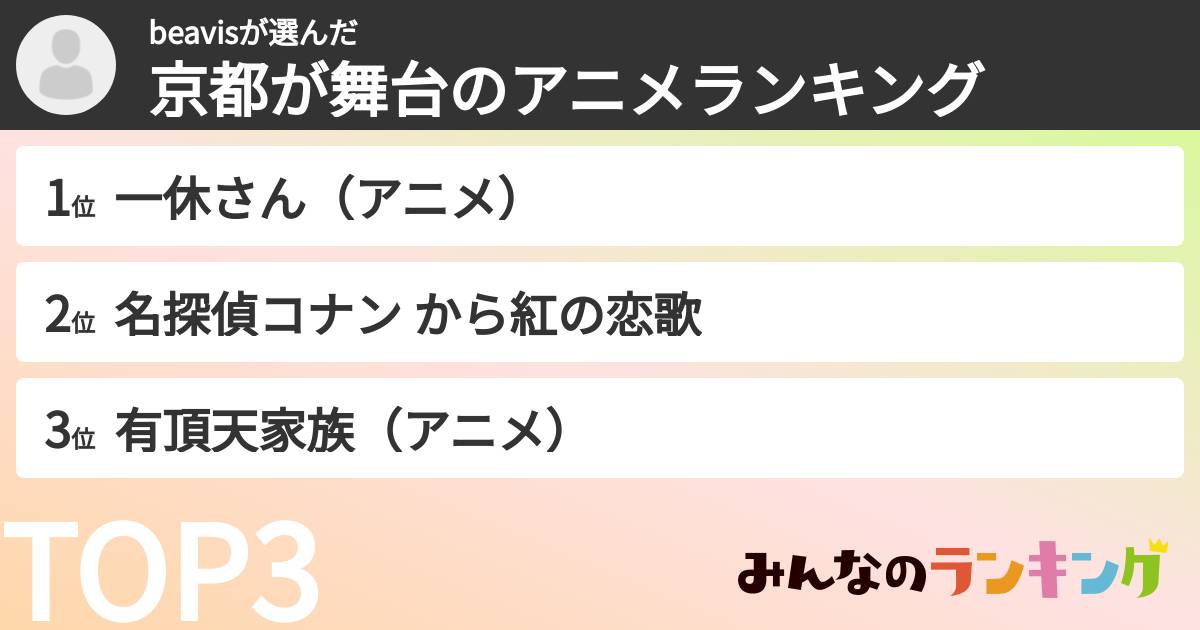 beavisが選んだ
京都が舞台のアニメランキング

1位 一休さん（アニメ）

2位 名探偵コナン から紅の恋歌

3位 有頂天家族（アニメ）

TOP3

みんなのランキング